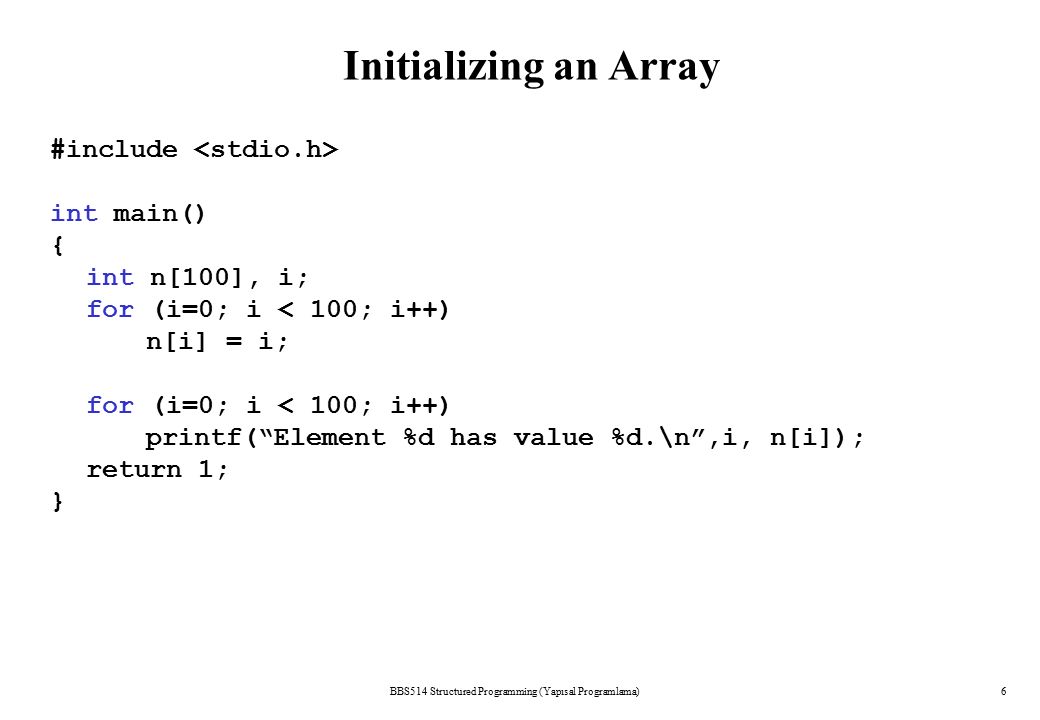 Initializing an Array

#include <stdio.h>

int main()
{
  int n[100], i;
  for (i=0; i < 100; i++)
      n[i] = i;

  for (i=0; i < 100; i++)
      printf(“Element %d has value %d.\n”,i, n[i]);
  return 1;
}

BBS514 Structured Programming (Yapısal Programlama)

6